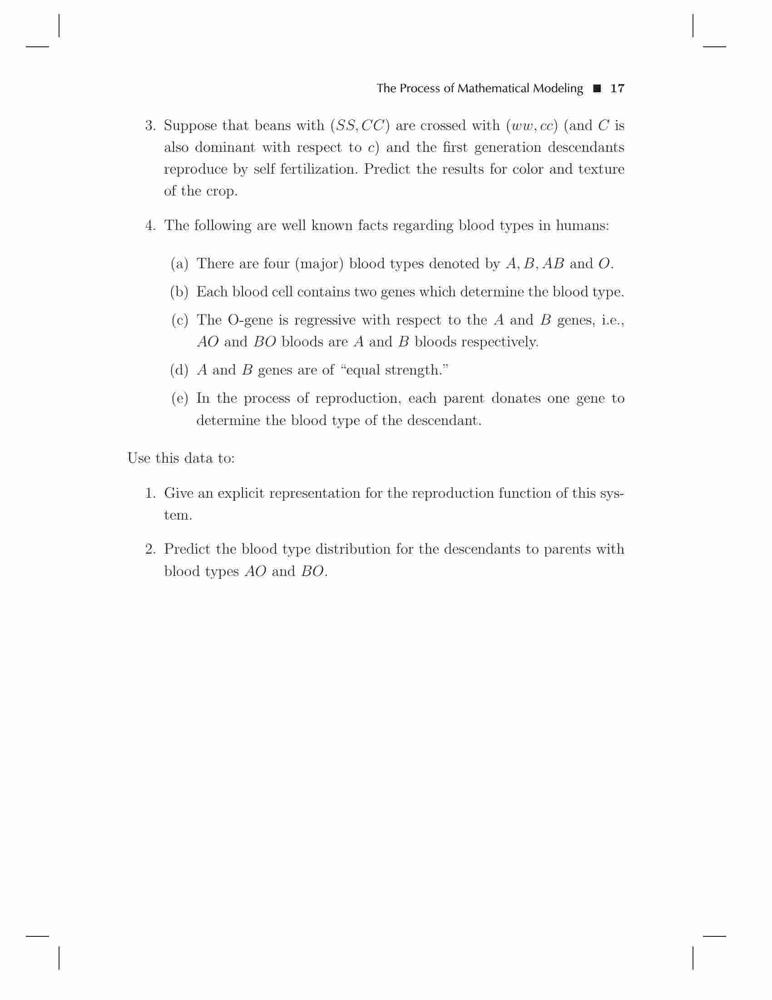 The Process of Mathematical Modeling ■ 17

3. Suppose that beans with $(SS, CC)$ are crossed with $(ww, cc)$ (and $C$ is also dominant with respect to $c$) and the first generation descendants reproduce by self fertilization. Predict the results for color and texture of the crop.

4. The following are well known facts regarding blood types in humans:

(a) There are four (major) blood types denoted by $A, B, AB$ and $O$.

(b) Each blood cell contains two genes which determine the blood type.

(c) The O-gene is regressive with respect to the $A$ and $B$ genes, i.e., $AO$ and $BO$ bloods are $A$ and $B$ bloods respectively.

(d) $A$ and $B$ genes are of "equal strength."

(e) In the process of reproduction, each parent donates one gene to determine the blood type of the descendant.

Use this data to:

1. Give an explicit representation for the reproduction function of this system.

2. Predict the blood type distribution for the descendants to parents with blood types $AO$ and $BO$.